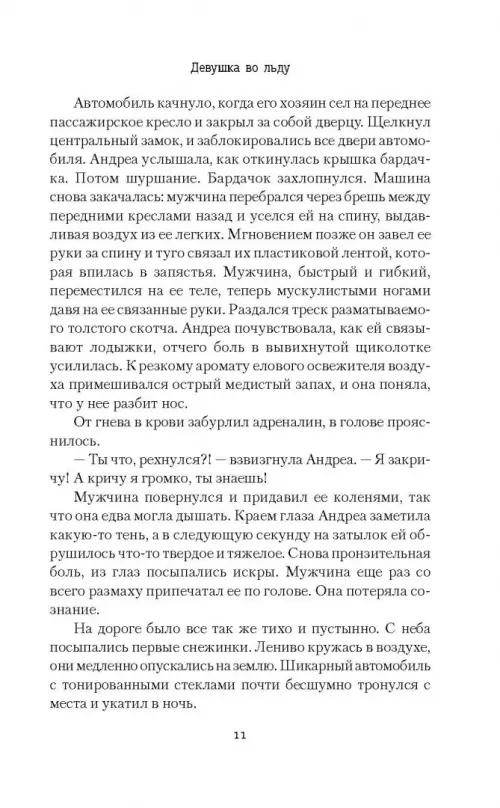 Девушка во льду

Автомобиль качнуло, когда его хозяин сел на переднее пассажирское кресло и закрыл за собой дверцу. Щелкнул центральный замок, и заблокировались все двери автомобиля. Андреа услышала, как откинулась крышка бардачка. Потом шуршание. Бардачок захлопнулся. Машина снова закачалась: мужчина перебрался через брешь между передними креслами назад и уселся ей на спину, выдавливая воздух из ее легких. Мгновением позже он завел ее руки за спину и туго связал их пластиковой лентой, которая впилась в запястья. Мужчина, быстрый и гибкий, переместился на ее теле, теперь мускулистыми ногами давя на ее связанные руки. Раздался треск разматываемого толстого скотча. Андреа почувствовала, как ей связывают лодыжки, отчего боль в вывихнутой щиколотке усилилась. К резкому аромату елового освежителя воздуха примешивался острый медистый запах, и она поняла, что у нее разбит нос.

От гнева в крови забурлил адреналин, в голове прояснилось.

— Ты что, рехнулся?! — взвизгнула Андреа. — Я закричу! А кричу я громко, ты знаешь!

Мужчина повернулся и придавил ее коленями, так что она едва могла дышать. Краем глаза Андреа заметила какую-то тень, а в следующую секунду на затылок ей обрушилось что-то твердое и тяжелое. Снова пронзительная боль, из глаз посыпались искры. Мужчина еще раз со всего размаху припечатал ее по голове. Она потеряла сознание.

На дороге было все так же тихо и пустынно. С неба посыпались первые снежинки. Лениво кружась в воздухе, они медленно опускались на землю. Шикарный автомобиль с тонированными стеклами почти бесшумно тронулся с места и укатил в ночь.

11